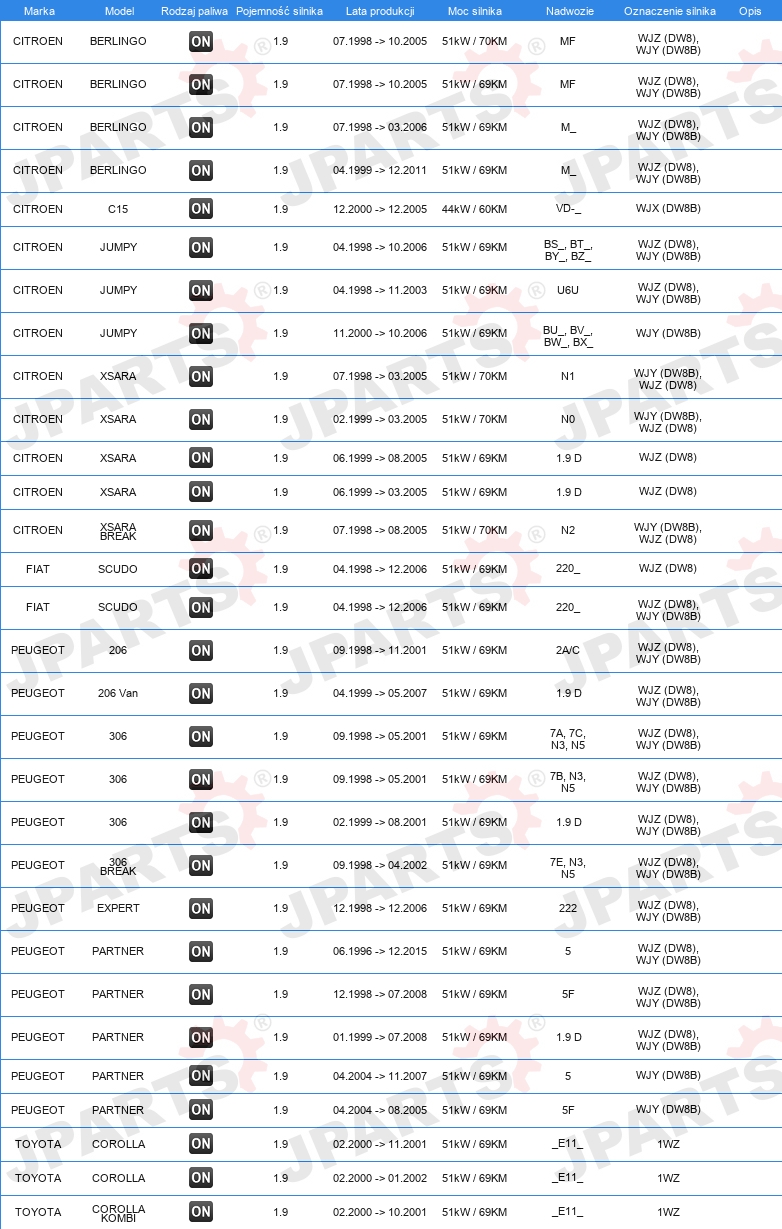 | Marka | Model | Rodzaj paliwa | Pojemność silnika | Lata produkcji | Moc silnika | Nadwozie | Oznaczenie silnika | Opis |
|---|---|---|---|---|---|---|---|---|
| CITROEN | BERLINGO | ON | 1.9 | 07.1998 -> 10.2005 | 51kW / 70KM | MF | WJZ (DW8), WJY (DW8B) | |
| CITROEN | BERLINGO | ON | 1.9 | 07.1998 -> 10.2005 | 51kW / 69KM | MF | WJZ (DW8), WJY (DW8B) | |
| CITROEN | BERLINGO | ON | 1.9 | 07.1998 -> 03.2006 | 51kW / 69KM | M_ | WJZ (DW8), WJY (DW8B) | |
| CITROEN | BERLINGO | ON | 1.9 | 04.1999 -> 12.2011 | 51kW / 69KM | M_ | WJZ (DW8), WJY (DW8B) | |
| CITROEN | C15 | ON | 1.9 | 12.2000 -> 12.2005 | 44kW / 60KM | VD-_ | WJX (DW8B) | |
| CITROEN | JUMPY | ON | 1.9 | 04.1998 -> 10.2006 | 51kW / 69KM | BS_, BT_, BY_, BZ_ | WJZ (DW8), WJY (DW8B) | |
| CITROEN | JUMPY | ON | 1.9 | 04.1998 -> 11.2003 | 51kW / 69KM | U6U | WJZ (DW8), WJY (DW8B) | |
| CITROEN | JUMPY | ON | 1.9 | 11.2000 -> 10.2006 | 51kW / 69KM | BU_, BV_, BW_, BX_ | WJY (DW8B) | |
| CITROEN | XSARA | ON | 1.9 | 07.1998 -> 03.2005 | 51kW / 70KM | N1 | WJY (DW8B), WJZ (DW8) | |
| CITROEN | XSARA | ON | 1.9 | 02.1999 -> 03.2005 | 51kW / 70KM | N0 | WJY (DW8B), WJZ (DW8) | |
| CITROEN | XSARA | ON | 1.9 | 06.1999 -> 08.2005 | 51kW / 69KM | 1.9 D | WJZ (DW8) | |
| CITROEN | XSARA | ON | 1.9 | 06.1999 -> 03.2005 | 51kW / 69KM | 1.9 D | WJZ (DW8) | |
| CITROEN | XSARA BREAK | ON | 1.9 | 07.1998 -> 08.2005 | 51kW / 70KM | N2 | WJY (DW8B), WJZ (DW8) | |
| FIAT | SCUDO | ON | 1.9 | 04.1998 -> 12.2006 | 51kW / 69KM | 220_ | WJZ (DW8) | |
| FIAT | SCUDO | ON | 1.9 | 04.1998 -> 12.2006 | 51kW / 69KM | 220_ | WJZ (DW8), WJY (DW8B) | |
| PEUGEOT | 206 | ON | 1.9 | 09.1998 -> 11.2001 | 51kW / 69KM | 2A/C | WJZ (DW8), WJY (DW8B) | |
| PEUGEOT | 206 Van | ON | 1.9 | 04.1999 -> 05.2007 | 51kW / 69KM | 1.9 D | WJZ (DW8), WJY (DW8B) | |
| PEUGEOT | 306 | ON | 1.9 | 09.1998 -> 05.2001 | 51kW / 69KM | 7A, 7C, N3, N5 | WJZ (DW8), WJY (DW8B) | |
| PEUGEOT | 306 | ON | 1.9 | 09.1998 -> 05.2001 | 51kW / 69KM | 7B, N3, N5 | WJZ (DW8), WJY (DW8B) | |
| PEUGEOT | 306 | ON | 1.9 | 02.1999 -> 08.2001 | 51kW / 69KM | 1.9 D | WJZ (DW8), WJY (DW8B) | |
| PEUGEOT | 306 BREAK | ON | 1.9 | 09.1998 -> 04.2002 | 51kW / 69KM | 7E, N3, N5 | WJZ (DW8), WJY (DW8B) | |
| PEUGEOT | EXPERT | ON | 1.9 | 12.1998 -> 12.2006 | 51kW / 69KM | 222 | WJZ (DW8), WJY (DW8B) | |
| PEUGEOT | PARTNER | ON | 1.9 | 06.1996 -> 12.2015 | 51kW / 69KM | 5 | WJZ (DW8), WJY (DW8B) | |
| PEUGEOT | PARTNER | ON | 1.9 | 12.1998 -> 07.2008 | 51kW / 69KM | 5F | WJZ (DW8), WJY (DW8B) | |
| PEUGEOT | PARTNER | ON | 1.9 | 01.1999 -> 07.2008 | 51kW / 69KM | 1.9 D | WJZ (DW8), WJY (DW8B) | |
| PEUGEOT | PARTNER | ON | 1.9 | 04.2004 -> 11.2007 | 51kW / 69KM | 5 | WJY (DW8B) | |
| PEUGEOT | PARTNER | ON | 1.9 | 04.2004 -> 08.2005 | 51kW / 69KM | 5F | WJY (DW8B) | |
| TOYOTA | COROLLA | ON | 1.9 | 02.2000 -> 11.2001 | 51kW / 69KM | _E11_ | 1WZ | |
| TOYOTA | COROLLA | ON | 1.9 | 02.2000 -> 01.2002 | 51kW / 69KM | _E11_ | 1WZ | |
| TOYOTA | COROLLA KOMBI | ON | 1.9 | 02.2000 -> 10.2001 | 51kW / 69KM | _E11_ | 1WZ | |

JPARTS®